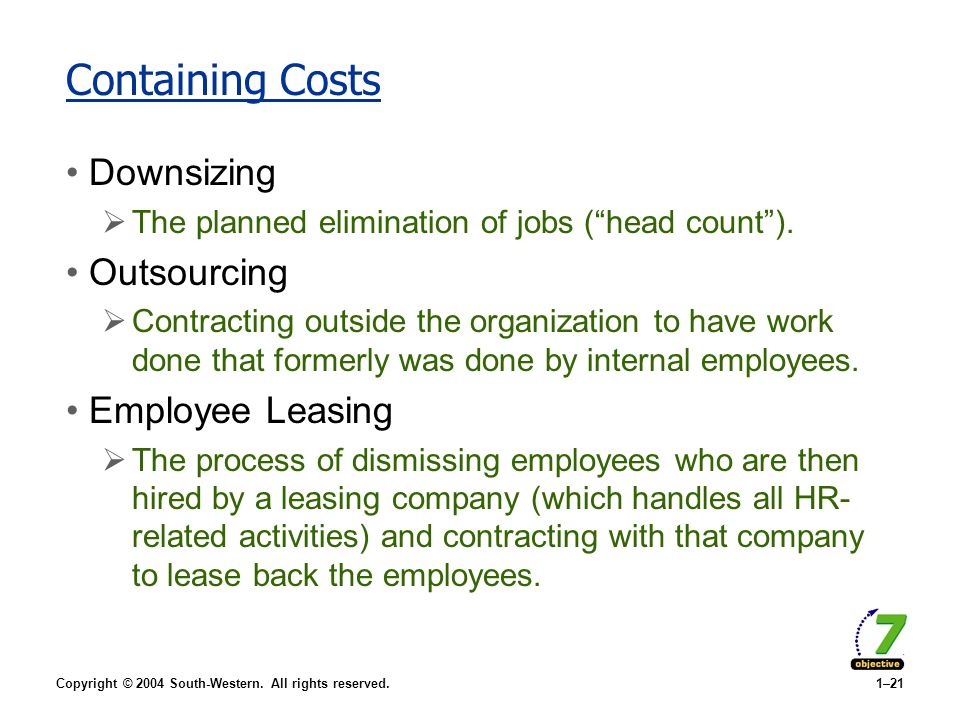 Containing Costs

• Downsizing

➢ The planned elimination of jobs (“head count”).

• Outsourcing

➢ Contracting outside the organization to have work done that formerly was done by internal employees.

• Employee Leasing

➢ The process of dismissing employees who are then hired by a leasing company (which handles all HR-related activities) and contracting with that company to lease back the employees.

7
objective

Copyright © 2004 South-Western. All rights reserved.

1–21